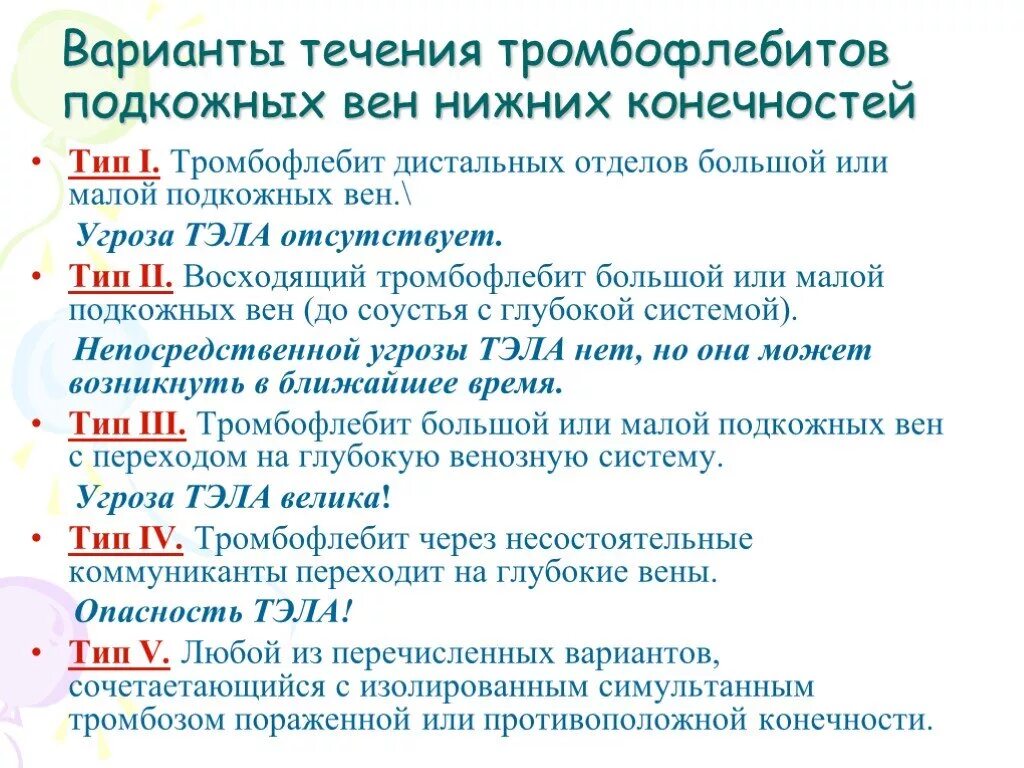 Варианты течения тромбофлебитов подкожных вен нижних конечностей

• Тип I. Тромбофлебит дистальных отделов большой или малой подкожных вен.\

Угроза ТЭЛА отсутствует.

• Тип II. Восходящий тромбофлебит большой или малой подкожных вен (до соустья с глубокой системой).

Непосредственной угрозы ТЭЛА нет, но она может возникнуть в ближайшее время.

• Тип III. Тромбофлебит большой или малой подкожных вен с переходом на глубокую венозную систему.

Угроза ТЭЛА велика!

• Тип IV. Тромбофлебит через несостоятельные коммуниканты переходит на глубокие вены.

Опасность ТЭЛА!

• Тип V. Любой из перечисленных вариантов, сочетаетающийся с изолированным симультанным тромбозом пораженной или противоположной конечности.